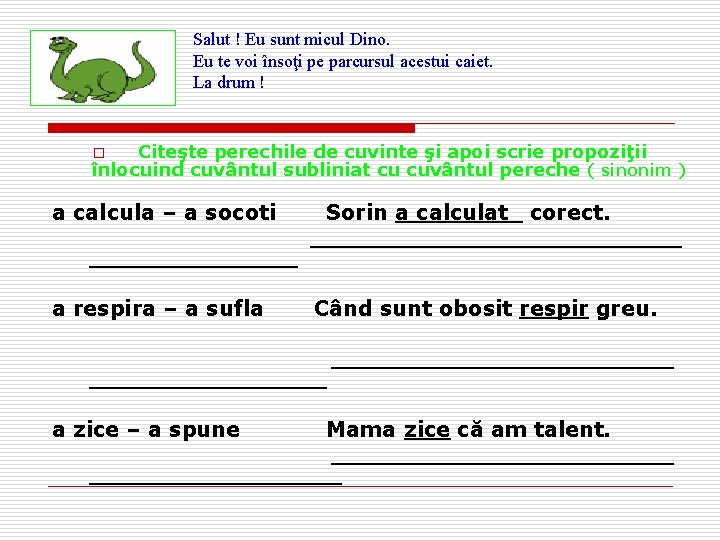 Salut ! Eu sunt micul Dino.
Eu te voi însoţi pe parcursul acestui caiet.
La drum !

□ Citeşte perechile de cuvinte şi apoi scrie propoziţii înlocuind cuvântul subliniat cu cuvântul pereche ( sinonim )

a calcula – a socoti Sorin a calculat corect.

a respira – a sufla Când sunt obosit respir greu.

a zice – a spune Mama zice că am talent.